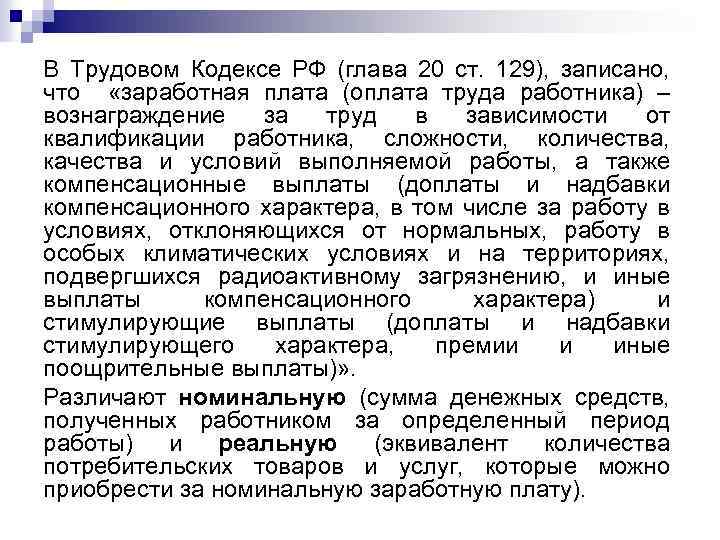 В Трудовом Кодексе РФ (глава 20 ст. 129), записано, что «заработная плата (оплата труда работника) – вознаграждение за труд в зависимости от квалификации работника, сложности, количества, качества и условий выполняемой работы, а также компенсационные выплаты (доплаты и надбавки компенсационного характера, в том числе за работу в условиях, отклоняющихся от нормальных, работу в особых климатических условиях и на территориях, подвергшихся радиоактивному загрязнению, и иные выплаты компенсационного характера) и стимулирующие выплаты (доплаты и надбавки стимулирующего характера, премии и иные поощрительные выплаты)».

Различают номинальную (сумма денежных средств, полученных работником за определенный период работы) и реальную (эквивалент количества потребительских товаров и услуг, которые можно приобрести за номинальную заработную плату).